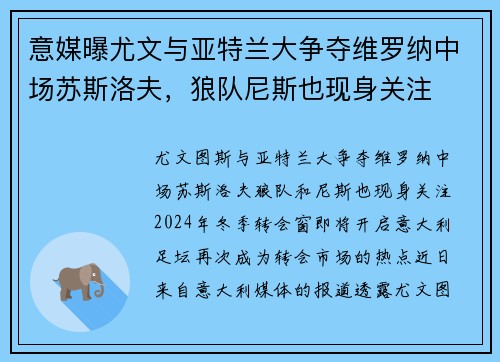 意媒曝尤文与亚特兰大争夺维罗纳中场苏斯洛夫，狼队尼斯也现身关注

尤文图斯与亚特兰大争夺维罗纳中场苏斯洛夫狼队和尼斯也现身关注2024年冬季转会窗即将开启意大利足坛再次成为转会市场的热点近日来自意大利媒体的报道透露尤文图